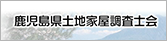 鹿児島県土地家屋調査士会